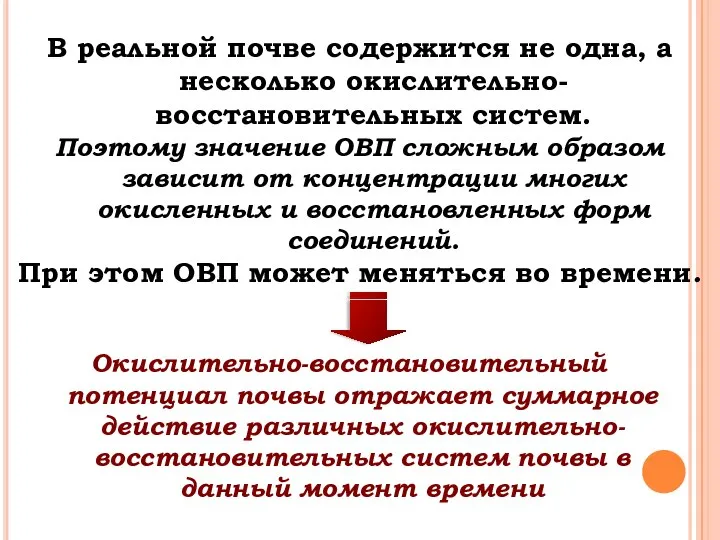 В реальной почве содержится не одна, а несколько окислительно-восстановительных систем.
Поэтому значение ОВП сложным образом зависит от концентрации многих окисленных и восстановленных форм соединений.
При этом ОВП может меняться во времени.

Окислительно-восстановительный потенциал почвы отражает суммарное действие различных окислительно-восстановительных систем почвы в данный момент времени